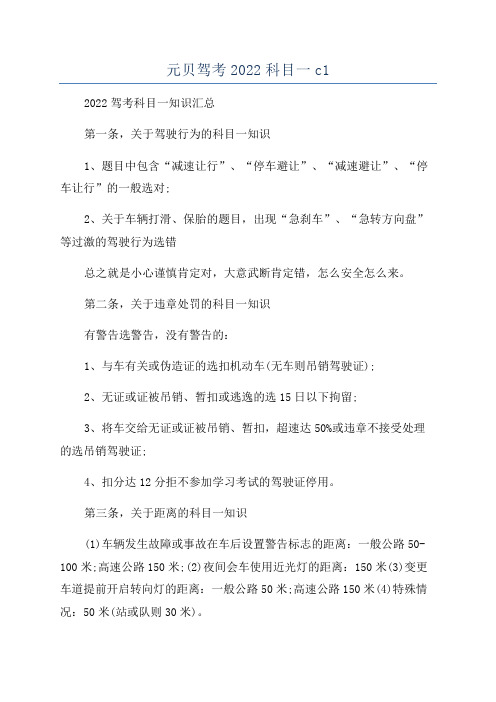 元贝驾考2022科目一c1

2022驾考科目一知识汇总

第一条，关于驾驶行为的科目一知识

1、题目中包含“减速让行”、“停车避让”、“减速避让”、“停车让行”的一般选对;

2、关于车辆打滑、保胎的题目，出现“急刹车”、“急转方向盘”等过激的驾驶行为选错

总之就是小心谨慎肯定对，大意武断肯定错，怎么安全怎么来。

第二条，关于违章处罚的科目一知识

有警告选警告，没有警告的:

1、与车有关或伪造证的选扣机动车(无车则吊销驾驶证);

2、无证或证被吊销、暂扣或逃逸的选15日以下拘留;

3、将车交给无证或证被吊销、暂扣，超速达50%或违章不接受处理的选吊销驾驶证;

4、扣分达12分拒不参加学习考试的驾驶证停用。

第三条，关于距离的科目一知识

(1)车辆发生故障或事故在车后设置警告标志的距离：一般公路50-100米;高速公路150米;(2)夜间会车使用近光灯的距离：150米(3)变更车道提前开启转向灯的距离：一般公路50米;高速公路150米(4)特殊情况：50米(站或队则30米)。